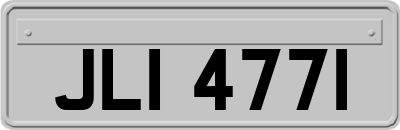 JLI 4771